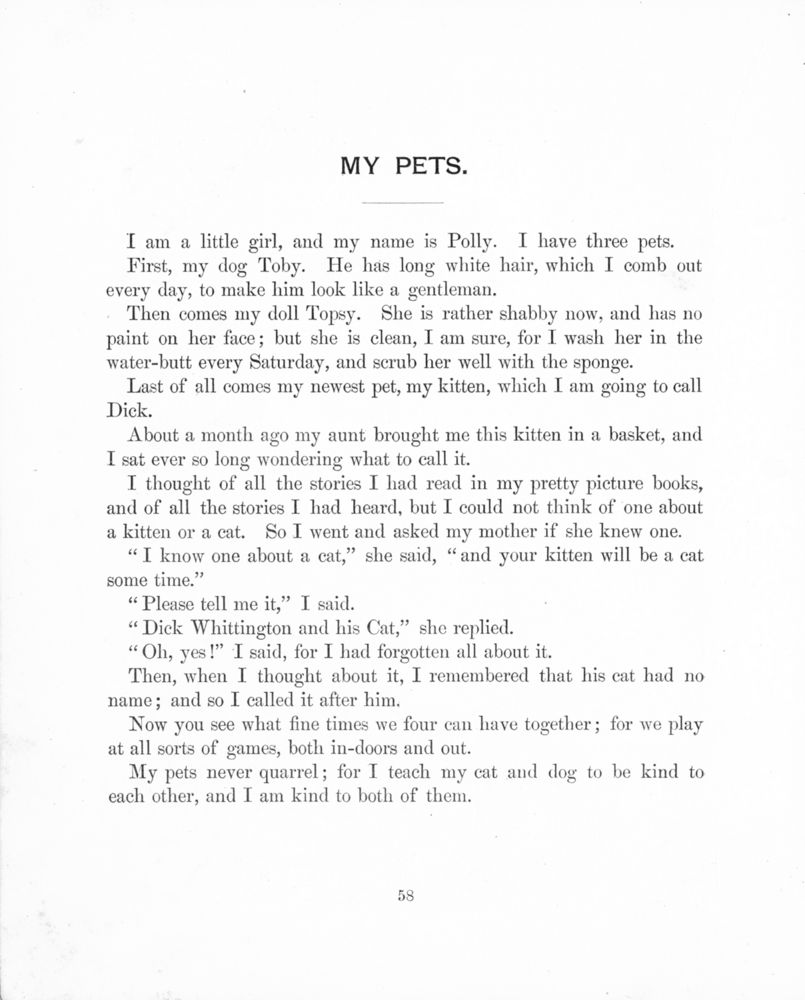 MY PETS.

I am a little girl, and my name is Polly. I have three pets.

First, my dog Toby. He has long white hair, which I comb out every day, to make him look like a gentleman.

Then comes my doll Topsy. She is rather shabby now, and has no paint on her face; but she is clean, I am sure, for I wash her in the water-butt every Saturday, and scrub her well with the sponge.

Last of all comes my newest pet, my kitten, which I am going to call Dick.

About a month ago my aunt brought me this kitten in a basket, and I sat ever so long wondering what to call it.

I thought of all the stories I had read in my pretty picture books, and of all the stories I had heard, but I could not think of one about a kitten or a cat. So I went and asked my mother if she knew one.

"I know one about a cat," she said, "and your kitten will be a cat some time."

"Please tell me it," I said.

"Dick Whittington and his Cat," she replied.

"Oh, yes!" I said, for I had forgotten all about it.

Then, when I thought about it, I remembered that his cat had no name; and so I called it after him.

Now you see what fine times we four can have together; for we play at all sorts of games, both in-doors and out.

My pets never quarrel; for I teach my cat and dog to be kind to each other, and I am kind to both of them.

58